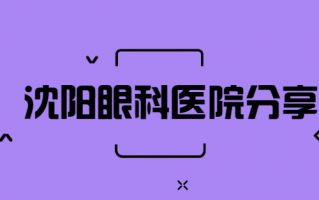 沈阳眼科医院分享